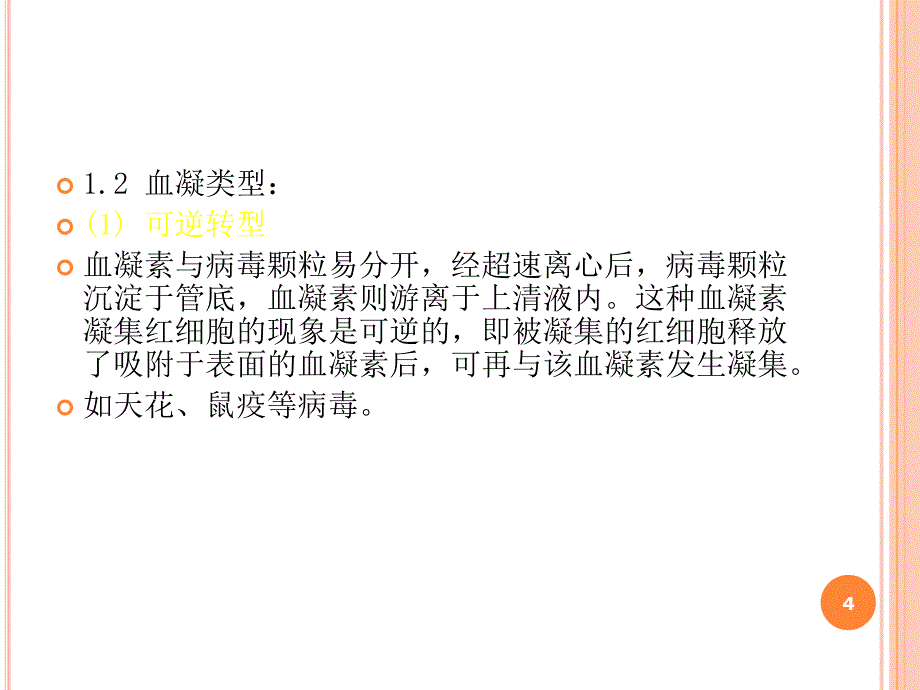 1.2 血凝类型：

(1) 可逆转型

血凝素与病毒颗粒易分开，经超速离心后，病毒颗粒沉淀于管底，血凝素则游离于上清液内。这种血凝素凝集红细胞的现象是可逆的，即被凝集的红细胞释放了吸附于表面的血凝素后，可再与该血凝素发生凝集。

如天花、鼠疫等病毒。

4